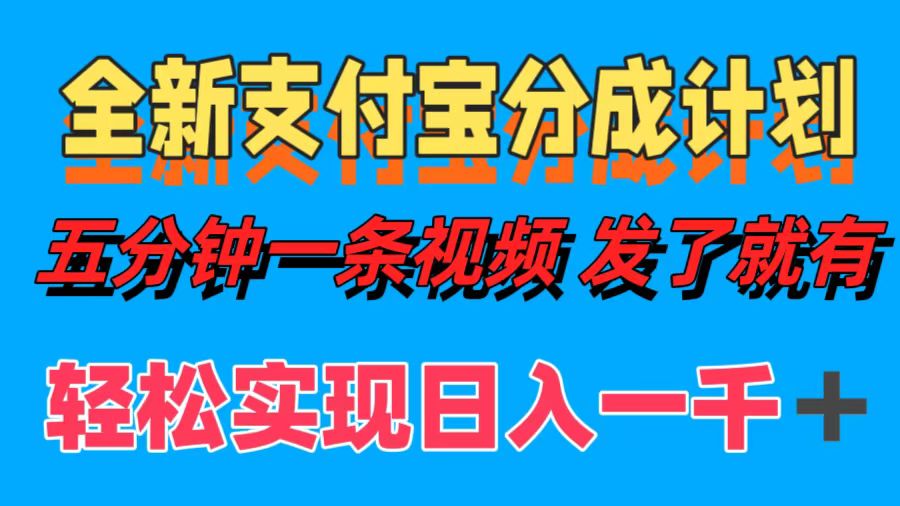 全新支付宝分成计划

五分钟一条视频 发了就有

轻松实现日入一千＋